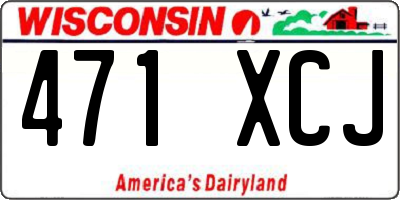 WISCONSIN

471 XCJ

America's Dairyland